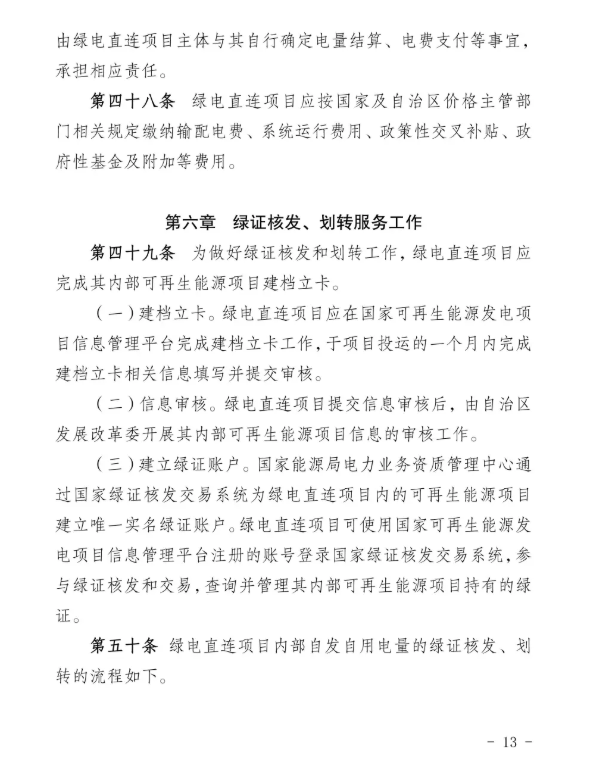 由绿电直连项目主体与其自行确定电量结算、电费支付等事宜，承担相应责任。

第四十八条　绿电直连项目应按国家及自治区价格主管部门相关规定缴纳输配电费、系统运行费用、政策性交叉补贴、政府性基金及附加等费用。

第六章　绿证核发、划转服务工作

第四十九条　为做好绿证核发和划转工作，绿电直连项目应完成其内部可再生能源项目建档立卡。

（一）建档立卡。绿电直连项目应在国家可再生能源发电项目信息管理平台完成建档立卡工作，于项目投运的一个月内完成建档立卡相关信息填写并提交审核。

（二）信息审核。绿电直连项目提交信息审核后，由自治区发展改革委开展其内部可再生能源项目信息的审核工作。

（三）建立绿证账户。国家能源局电力业务资质管理中心通过国家绿证核发交易系统为绿电直连项目内的可再生能源项目建立唯一实名绿证账户。绿电直连项目可使用国家可再生能源发电项目信息管理平台注册的账号登录国家绿证核发交易系统，参与绿证核发和交易，查询并管理其内部可再生能源项目持有的绿证。

第五十条　绿电直连项目内部自发自用电量的绿证核发、划转的流程如下。

- 13 -